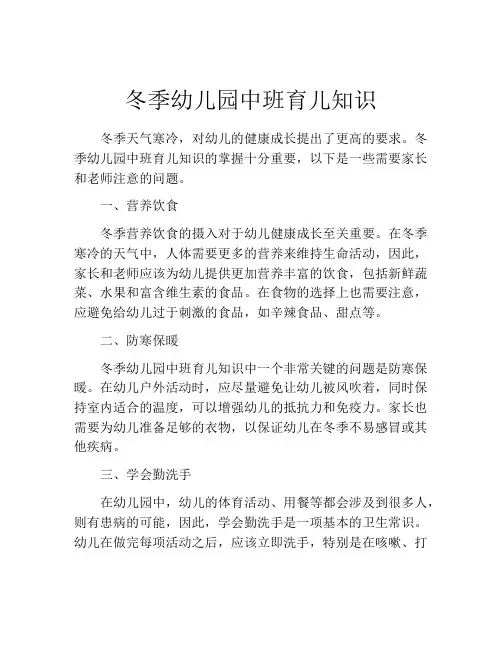 冬季幼儿园中班育儿知识

冬季天气寒冷，对幼儿的健康成长提出了更高的要求。冬季幼儿园中班育儿知识的掌握十分重要，以下是一些需要家长和老师注意的问题。

一、营养饮食

冬季营养饮食的摄入对于幼儿健康成长至关重要。在冬季寒冷的天气中，人体需要更多的营养来维持生命活动，因此，家长和老师应该为幼儿提供更加营养丰富的饮食，包括新鲜蔬菜、水果和富含维生素的食品。在食物的选择上也需要注意，应避免给幼儿过于刺激的食品，如辛辣食品、甜点等。

二、防寒保暖

冬季幼儿园中班育儿知识中一个非常关键的问题是防寒保暖。在幼儿户外活动时，应尽量避免让幼儿被风吹着，同时保持室内适合的温度，可以增强幼儿的抵抗力和免疫力。家长也需要为幼儿准备足够的衣物，以保证幼儿在冬季不易感冒或其他疾病。

三、学会勤洗手

在幼儿园中，幼儿的体育活动、用餐等都会涉及到很多人，则有患病的可能，因此，学会勤洗手是一项基本的卫生常识。幼儿在做完每项活动之后，应该立即洗手，特别是在咳嗽、打